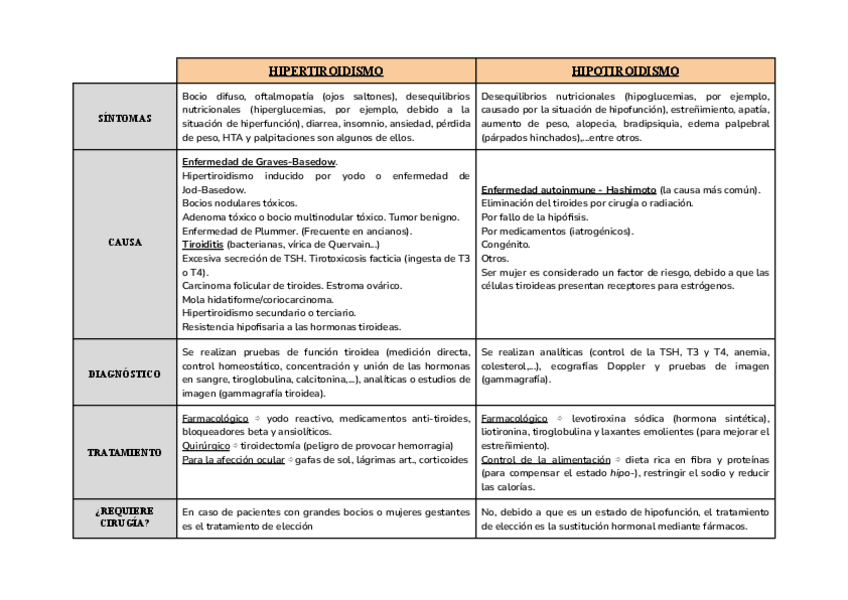 | | HIPERTIROIDISMO | HIPOTIROIDISMO |
|---|---|---|
| SÍNTOMAS | Bocio difuso, oftalmopatía (ojos saltones), desequilibrios nutricionales (hiperglucemias, por ejemplo, debido a la situación de hiperfunción), diarrea, insomnio, ansiedad, pérdida de peso, HTA y palpitaciones son algunos de ellos. | Desequilibrios nutricionales (hipoglucemias, por ejemplo, causado por la situación de hipofunción), estreñimiento, apatía, aumento de peso, alopecia, bradipsiquia, edema palpebral (párpados hinchados),...entre otros. |
| CAUSA | Enfermedad de Graves-Basedow. Hipertiroidismo inducido por yodo o enfermedad de Jod-Basedow. Bocios nodulares tóxicos. Adenoma tóxico o bocio multinodular tóxico. Tumor benigno. Enfermedad de Plummer. (Frecuente en ancianos). Tiroiditis (bacterianas, vírica de Quervain...) Excesiva secreción de TSH. Tirotoxicosis facticia (ingesta de T3 o T4). Carcinoma folicular de tiroides. Estroma ovárico. Mola hidatiforme/coriocarcinoma. Hipertiroidismo secundario o terciario. Resistencia hipofisaria a las hormonas tiroideas. | Enfermedad autoinmune - Hashimoto (la causa más común). Eliminación del tiroides por cirugía o radiación. Por fallo de la hipófisis. Por medicamentos (iatrogénicos). Congénito. Otros. Ser mujer es considerado un factor de riesgo, debido a que las células tiroideas presentan receptores para estrógenos. |
| DIAGNÓSTICO | Se realizan pruebas de función tiroidea (medición directa, control homeostático, concentración y unión de las hormonas en sangre, tiroglobulina, calcitonina,...), analíticas o estudios de imagen (gammagrafía tiroidea). | Se realizan analíticas (control de la TSH, T3 y T4, anemia, colesterol,...), ecografías Doppler y pruebas de imagen (gammagrafía). |
| TRATAMIENTO | Farmacológico ⇨ yodo reactivo, medicamentos anti-tiroides, bloqueadores beta y ansiolíticos. Quirúrgico ⇨ tiroidectomía (peligro de provocar hemorragia) Para la afección ocular ⇨ gafas de sol, lágrimas art., corticoides | Farmacológico ⇨ levotiroxina sódica (hormona sintética), liotironina, tiroglobulina y laxantes emolientes (para mejorar el estreñimiento). Control de la alimentación ⇨ dieta rica en fibra y proteínas (para compensar el estado hipo-), restringir el sodio y reducir las calorías. |
| ¿REQUIERE CIRUGÍA? | En caso de pacientes con grandes bocios o mujeres gestantes es el tratamiento de elección | No, debido a que es un estado de hipofunción, el tratamiento de elección es la sustitución hormonal mediante fármacos. |